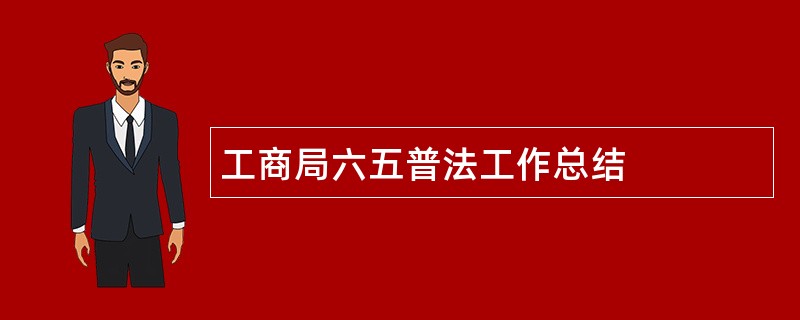 工商局六五普法工作总结